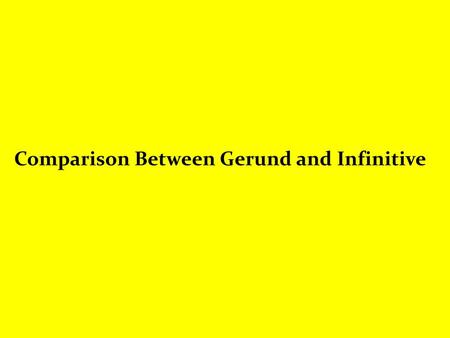 Comparison Between Gerund and Infinitive